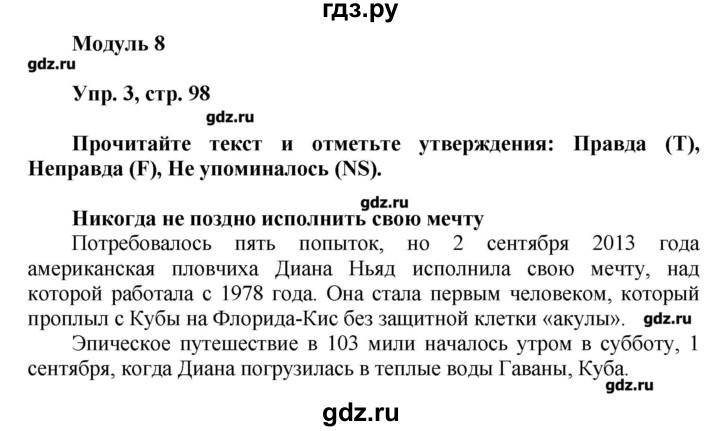 гдз.ру

Модуль 8

gdz.ru

Упр. 3, стр. 98

gdz.ru

Прочитайте текст и отметьте утверждения: Правда (T), Неправда (F), Не упоминалось (NS).

gdz.ru

Никогда не поздно исполнить свою мечту

Потребовалось пять попыток, но 2 сентября 2013 года американская пловчиха Диана Ньяд исполнила свою мечту, над которой работала с 1978 года. Она стала первым человеком, который проплыл с Кубы на Флорида-Кис без защитной клетки «акулы». gdz.ru

Эпическое путешествие в 103 мили началось утром в субботу, 1 сентября, когда Диана погрузилась в теплые воды Гаваны, Куба.

gdz.ru

gdz.ru